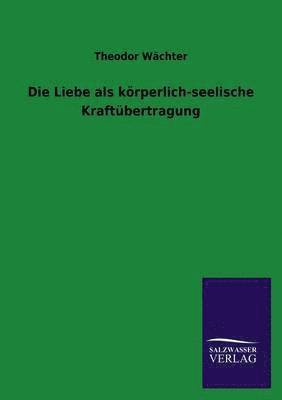 Theodor Wächter

Die Liebe als körperlich-seelische Kraftübertragung

SALZWASSER VERLAG